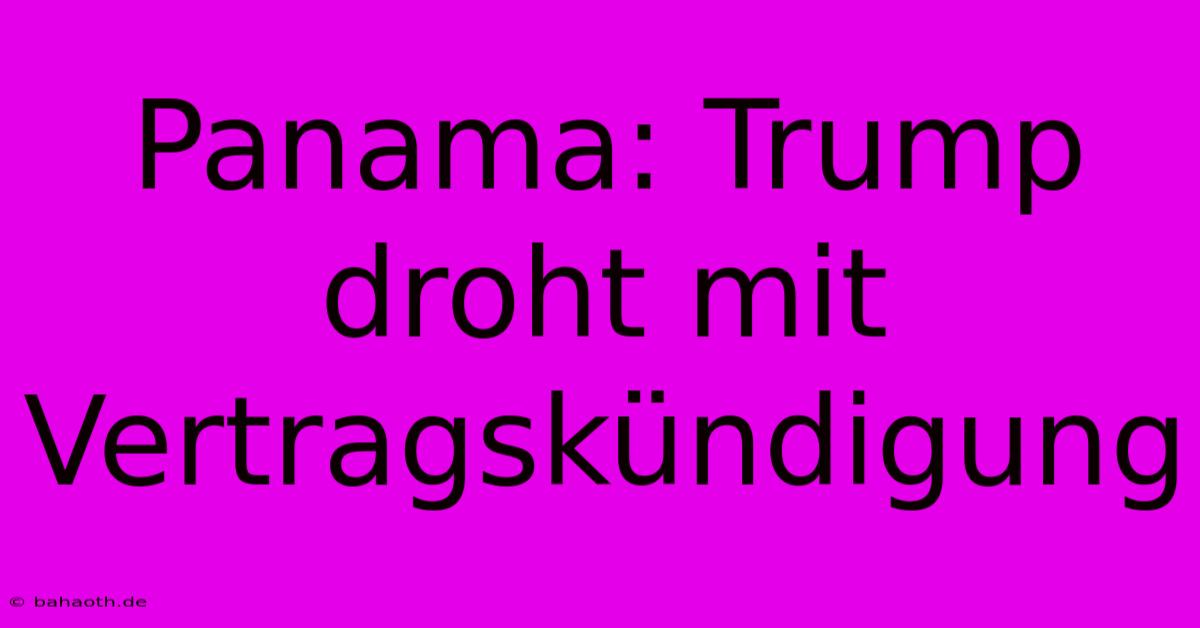 Panama: Trump droht mit Vertragskündigung

© bahaoth.de